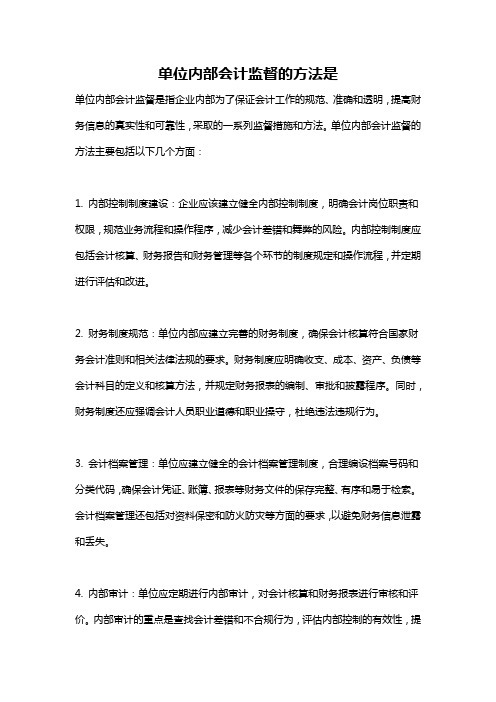 单位内部会计监督的方法是

单位内部会计监督是指企业内部为了保证会计工作的规范、准确和透明，提高财务信息的真实性和可靠性，采取的一系列监督措施和方法。单位内部会计监督的方法主要包括以下几个方面：

1. 内部控制制度建设：企业应该建立健全内部控制制度，明确会计岗位职责和权限，规范业务流程和操作程序，减少会计差错和舞弊的风险。内部控制制度应包括会计核算、财务报告和财务管理等各个环节的制度规定和操作流程，并定期进行评估和改进。

2. 财务制度规范：单位内部应建立完善的财务制度，确保会计核算符合国家财务会计准则和相关法律法规的要求。财务制度应明确收支、成本、资产、负债等会计科目的定义和核算方法，并规定财务报表的编制、审批和披露程序。同时，财务制度还应强调会计人员职业道德和职业操守，杜绝违法违规行为。

3. 会计档案管理：单位应建立健全的会计档案管理制度，合理编设档案号码和分类代码，确保会计凭证、账簿、报表等财务文件的保存完整、有序和易于检索。会计档案管理还包括对资料保密和防火防灾等方面的要求，以避免财务信息泄露和丢失。

4. 内部审计：单位应定期进行内部审计，对会计核算和财务报表进行审核和评价。内部审计的重点是查找会计差错和不合规行为，评估内部控制的有效性，提